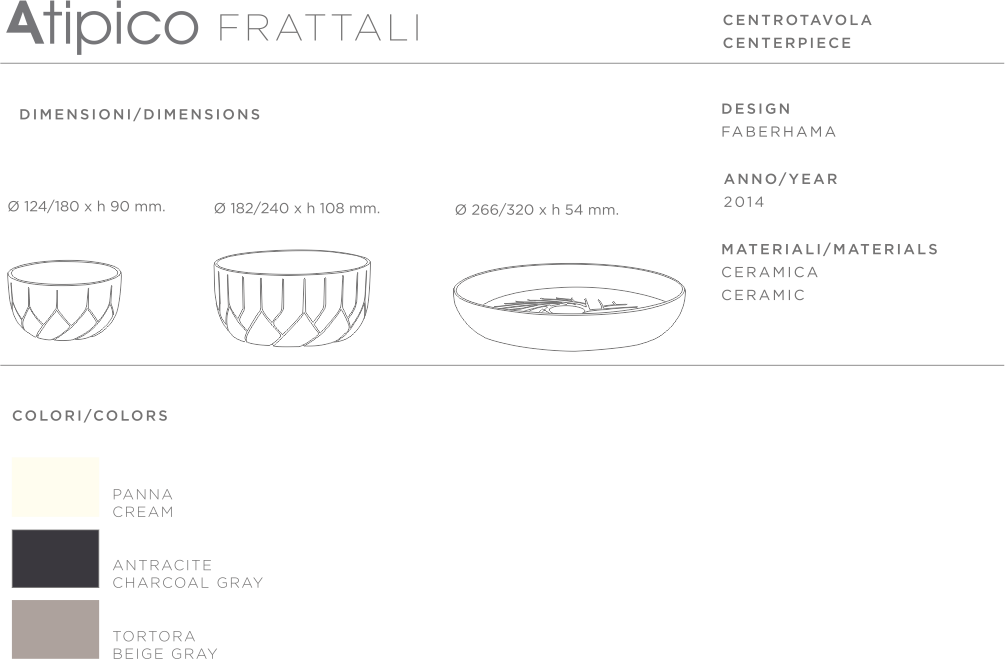 Atipico FRATTALI

CENTROTAVOLA
CENTERPIECE

DIMENSIONI/DIMENSIONS

Ø 124/180 x h 90 mm.

Ø 182/240 x h 108 mm.

Ø 266/320 x h 54 mm.

DESIGN
FABERHAMA

ANNO/YEAR
2014

MATERIALI/MATERIALS
CERAMICA
CERAMIC

COLORI/COLORS

PANNA
CREAM

ANTRACITE
CHARCOAL GRAY

TORTORA
BEIGE GRAY